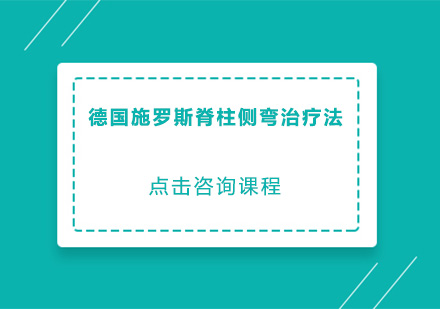 德国施罗斯脊柱侧弯治疗法

点击咨询课程